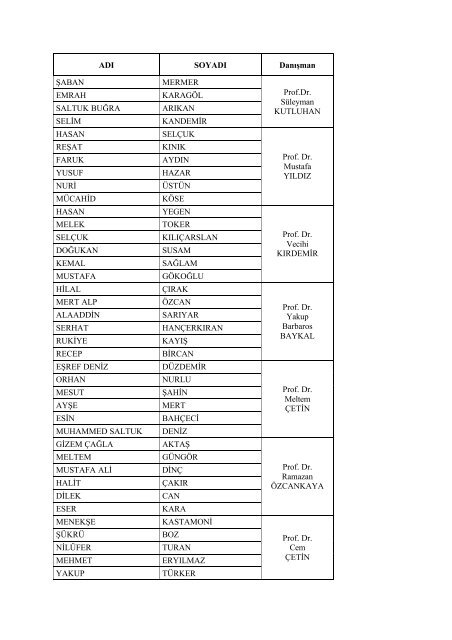 | ADI | SOYADI | Danışman |
|---|---|---|
| ŞABAN | MERMER | Prof.Dr. Süleyman KUTLUHAN |
| EMRAH | KARAGÖL | |
| SALTUK BUĞRA | ARIKAN | |
| SELİM | KANDEMİR | |
| HASAN | SELÇUK | Prof. Dr. Mustafa YILDIZ |
| REŞAT | KINIK | |
| FARUK | AYDIN | |
| YUSUF | HAZAR | |
| NURİ | ÜSTÜN | |
| MÜCAHİD | KÖSE | |
| HASAN | YEGEN | Prof. Dr. Vecihi KIRDEMİR |
| MELEK | TOKER | |
| SELÇUK | KILIÇARSLAN | |
| DOĞUKAN | SUSAM | |
| KEMAL | SAĞLAM | |
| MUSTAFA | GÖKOĞLU | |
| HİLAL | ÇIRAK | Prof. Dr. Yakup Barbaros BAYKAL |
| MERT ALP | ÖZCAN | |
| ALAADDİN | SARIYAR | |
| SERHAT | HANÇERKIRAN | |
| RUKİYE | KAYIŞ | |
| RECEP | BİRCAN | |
| EŞREF DENİZ | DÜZDEMİR | Prof. Dr. Meltem ÇETİN |
| ORHAN | NURLU | |
| MESUT | ŞAHİN | |
| AYŞE | MERT | |
| ESİN | BAHÇECİ | |
| MUHAMMED SALTUK | DENİZ | |
| GİZEM ÇAĞLA | AKTAŞ | Prof. Dr. Ramazan ÖZCANKAYA |
| MELTEM | GÜNGÖR | |
| MUSTAFA ALİ | DİNÇ | |
| HALİT | ÇAKIR | |
| DİLEK | CAN | |
| ESER | KARA | |
| MENEKŞE | KASTAMONİ | Prof. Dr. Cem ÇETİN |
| ŞÜKRÜ | BOZ | |
| NİLÜFER | TURAN | |
| MEHMET | ERYILMAZ | |
| YAKUP | TÜRKER | |